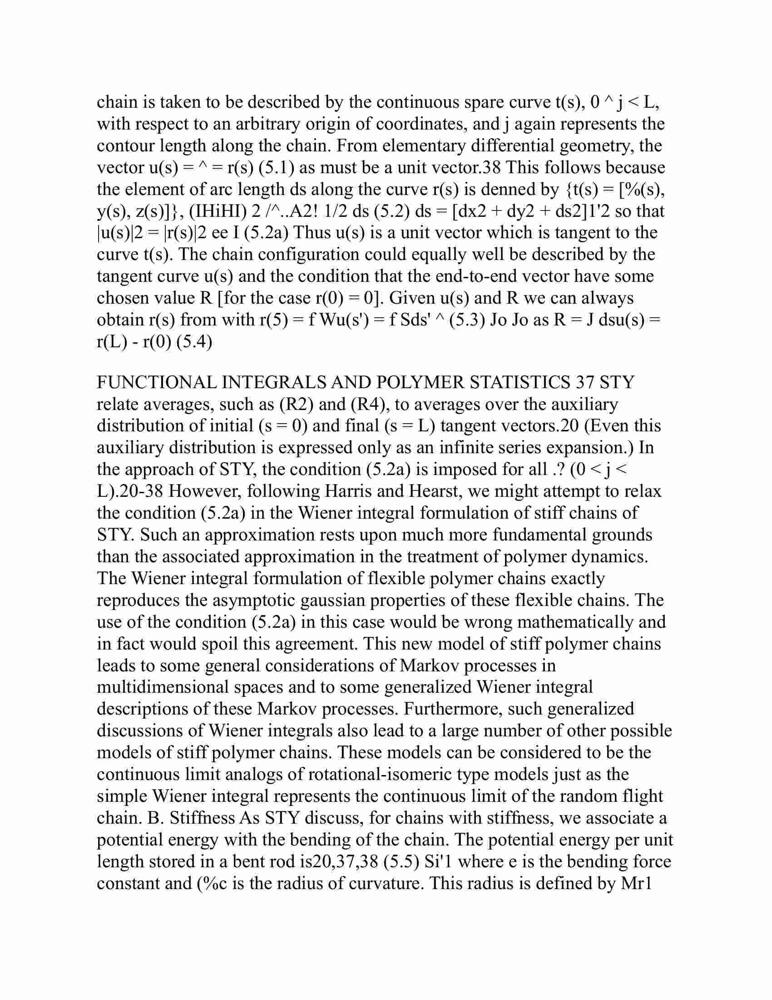 chain is taken to be described by the continuous spare curve t(s), 0 ^ j < L, with respect to an arbitrary origin of coordinates, and j again represents the contour length along the chain. From elementary differential geometry, the vector u(s) = ^ = r(s) (5.1) as must be a unit vector.38 This follows because the element of arc length ds along the curve r(s) is denned by {t(s) = [%(s), y(s), z(s)]}, (IHiHI) 2 /^..A2! 1/2 ds (5.2) ds = [dx2 + dy2 + ds2]1'2 so that |u(s)|2 = |r(s)|2 ee I (5.2a) Thus u(s) is a unit vector which is tangent to the curve t(s). The chain configuration could equally well be described by the tangent curve u(s) and the condition that the end-to-end vector have some chosen value R [for the case r(0) = 0]. Given u(s) and R we can always obtain r(s) from with r(5) = f Wu(s') = f Sds' ^ (5.3) Jo Jo as R = J dsu(s) = r(L) - r(0) (5.4)

FUNCTIONAL INTEGRALS AND POLYMER STATISTICS 37 STY relate averages, such as (R2) and (R4), to averages over the auxiliary distribution of initial (s = 0) and final (s = L) tangent vectors.20 (Even this auxiliary distribution is expressed only as an infinite series expansion.) In the approach of STY, the condition (5.2a) is imposed for all .? (0 < j < L).20-38 However, following Harris and Hearst, we might attempt to relax the condition (5.2a) in the Wiener integral formulation of stiff chains of STY. Such an approximation rests upon much more fundamental grounds than the associated approximation in the treatment of polymer dynamics. The Wiener integral formulation of flexible polymer chains exactly reproduces the asymptotic gaussian properties of these flexible chains. The use of the condition (5.2a) in this case would be wrong mathematically and in fact would spoil this agreement. This new model of stiff polymer chains leads to some general considerations of Markov processes in multidimensional spaces and to some generalized Wiener integral descriptions of these Markov processes. Furthermore, such generalized discussions of Wiener integrals also lead to a large number of other possible models of stiff polymer chains. These models can be considered to be the continuous limit analogs of rotational-isomeric type models just as the simple Wiener integral represents the continuous limit of the random flight chain. B. Stiffness As STY discuss, for chains with stiffness, we associate a potential energy with the bending of the chain. The potential energy per unit length stored in a bent rod is20,37,38 (5.5) Si'1 where e is the bending force constant and (%c is the radius of curvature. This radius is defined by Mr1